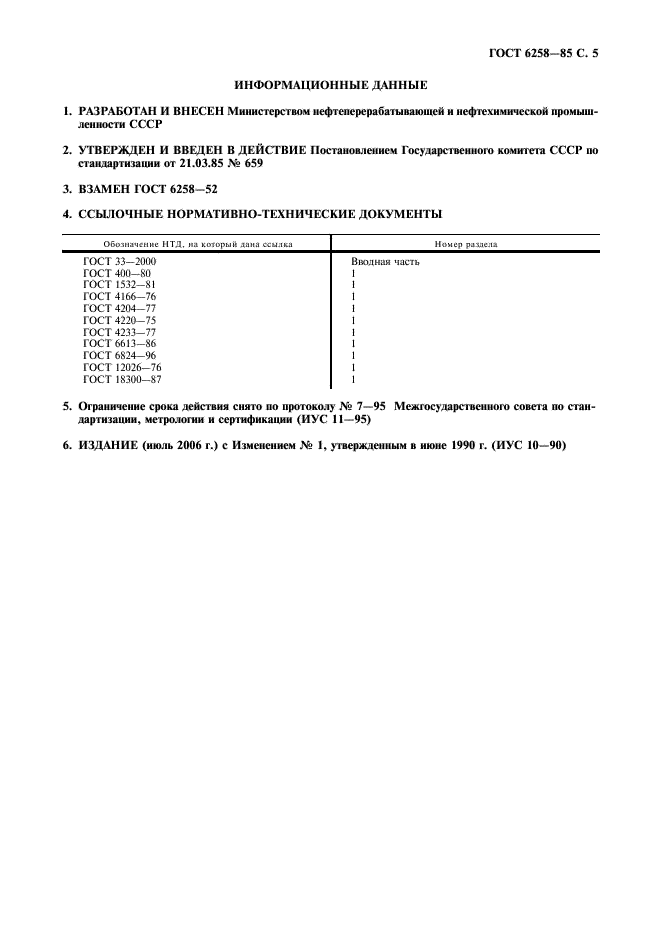 ГОСТ 6258—85 С. 5

ИНФОРМАЦИОННЫЕ ДАННЫЕ

1. РАЗРАБОТАН И ВНЕСЕН Министерством нефтеперерабатывающей и нефтехимической промышленности СССР

2. УТВЕРЖДЕН И ВВЕДЕН В ДЕЙСТВИЕ Постановлением Государственного комитета СССР по стандартизации от 21.03.85 № 659

3. ВЗАМЕН ГОСТ 6258—52

4. ССЫЛОЧНЫЕ НОРМАТИВНО-ТЕХНИЧЕСКИЕ ДОКУМЕНТЫ

| Обозначение НТД, на который дана ссылка | Номер раздела |
|---|---|
| ГОСТ 33—2000 | Вводная часть |
| ГОСТ 400—80 | 1 |
| ГОСТ 1532—81 | 1 |
| ГОСТ 4166—76 | 1 |
| ГОСТ 4204—77 | 1 |
| ГОСТ 4220—75 | 1 |
| ГОСТ 4233—77 | 1 |
| ГОСТ 6613—86 | 1 |
| ГОСТ 6824—96 | 1 |
| ГОСТ 12026—76 | 1 |
| ГОСТ 18300—87 | 1 |

5. Ограничение срока действия снято по протоколу № 7—95 Межгосударственного совета по стандартизации, метрологии и сертификации (ИУС 11—95)

6. ИЗДАНИЕ (июль 2006 г.) с Изменением № 1, утвержденным в июне 1990 г. (ИУС 10—90)